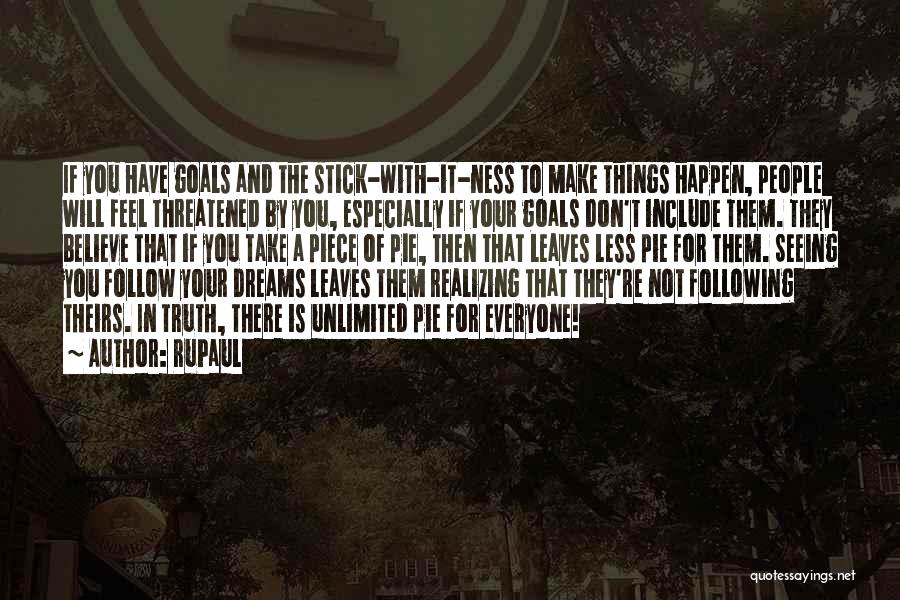 IF YOU HAVE GOALS AND THE STICK-WITH-IT-NESS TO MAKE THINGS HAPPEN, PEOPLE WILL FEEL THREATENED BY YOU, ESPECIALLY IF YOUR GOALS DON'T INCLUDE THEM. THEY BELIEVE THAT IF YOU TAKE A PIECE OF PIE, THEN THAT LEAVES LESS PIE FOR THEM. SEEING YOU FOLLOW YOUR DREAMS LEAVES THEM REALIZING THAT THEY'RE NOT FOLLOWING THEIRS. IN TRUTH, THERE IS UNLIMITED PIE FOR EVERYONE!
~ AUTHOR: RUPAUL

quotessayings.net